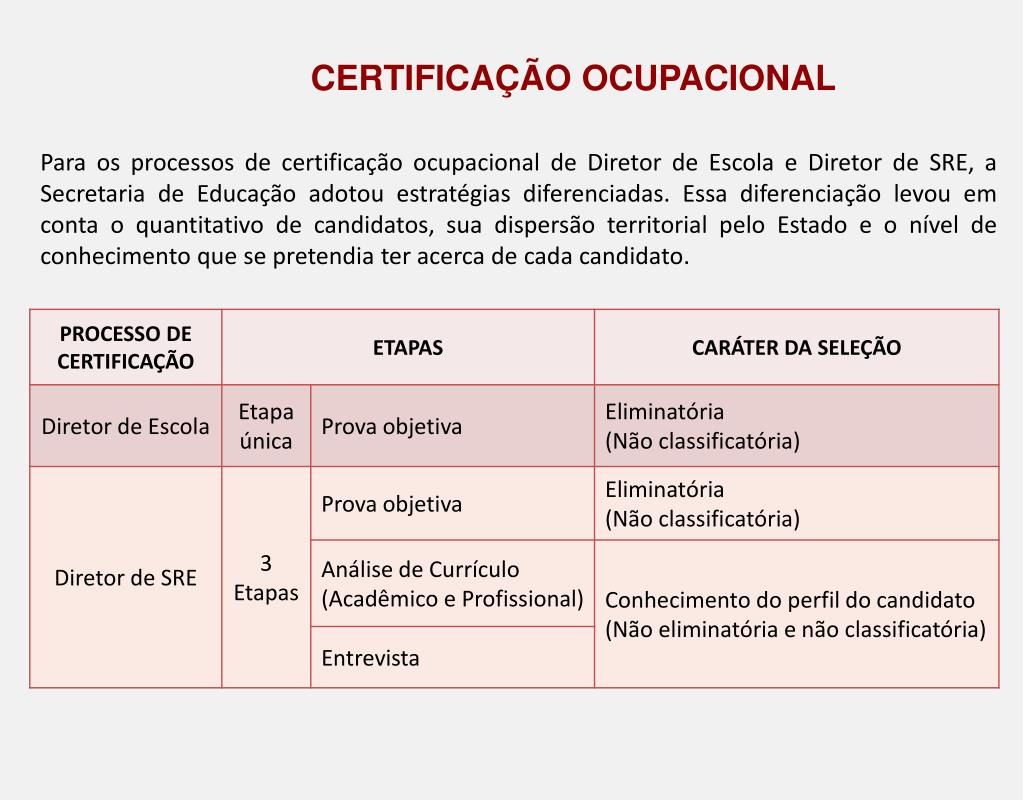 CERTIFICAÇÃO OCUPACIONAL

Para os processos de certificação ocupacional de Diretor de Escola e Diretor de SRE, a Secretaria de Educação adotou estratégias diferenciadas. Essa diferenciação levou em conta o quantitativo de candidatos, sua dispersão territorial pelo Estado e o nível de conhecimento que se pretendia ter acerca de cada candidato.

| PROCESSO DE CERTIFICAÇÃO | ETAPAS | | CARÁTER DA SELEÇÃO |
|---|---|---|---|
| Diretor de Escola | Etapa única | Prova objetiva | Eliminatória (Não classificatória) |
| Diretor de SRE | 3 Etapas | Prova objetiva | Eliminatória (Não classificatória) |
| | | Análise de Currículo (Acadêmico e Profissional) | Conhecimento do perfil do candidato (Não eliminatória e não classificatória) |
| | | Entrevista | |